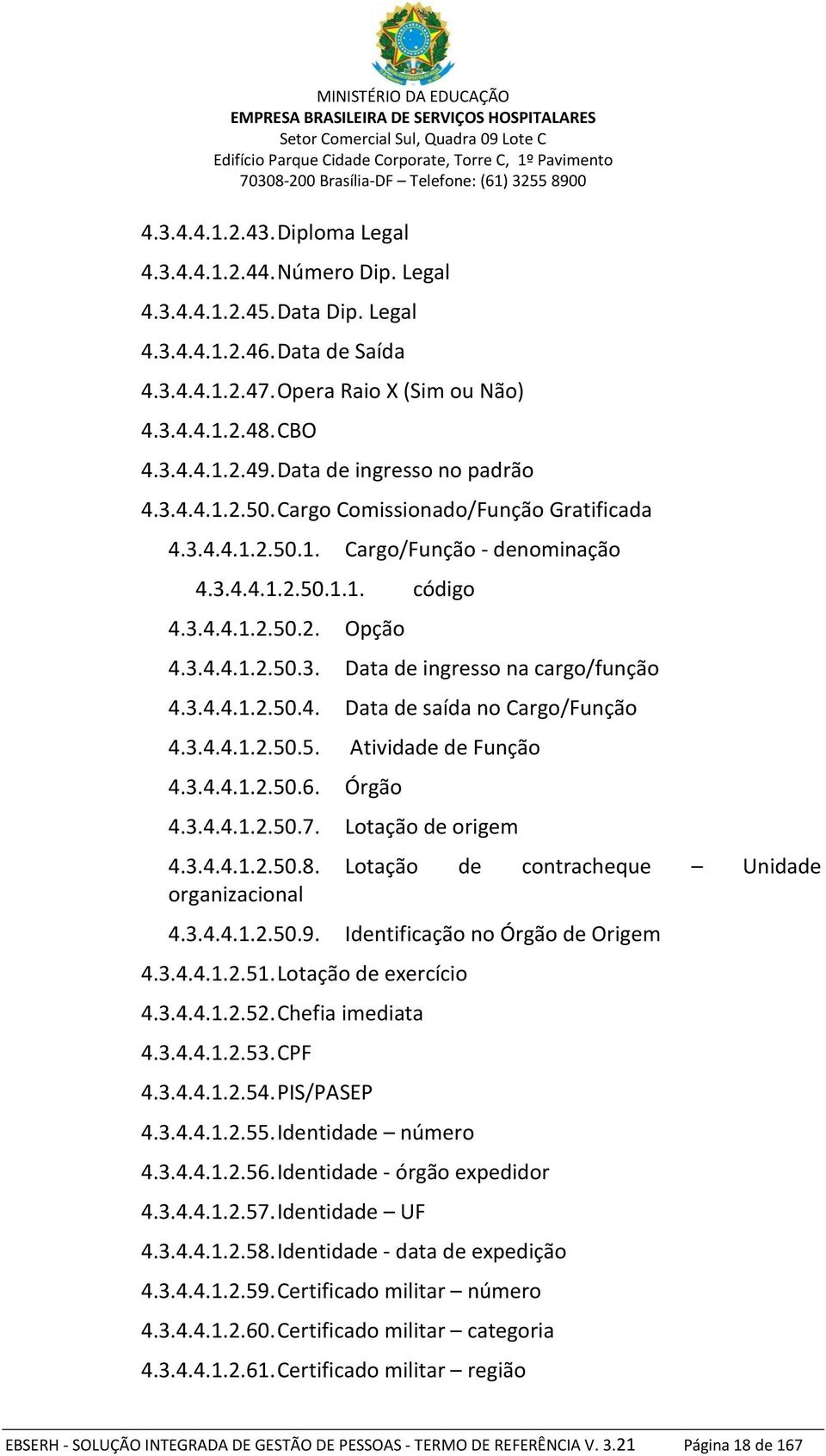 MINISTÉRIO DA EDUCAÇÃO
EMPRESA BRASILEIRA DE SERVIÇOS HOSPITALARES
Setor Comercial Sul, Quadra 09 Lote C
Edifício Parque Cidade Corporate, Torre C, 1º Pavimento
70308-200 Brasília-DF – Telefone: (61) 3255 8900

4.3.4.4.1.2.43. Diploma Legal
4.3.4.4.1.2.44. Número Dip. Legal
4.3.4.4.1.2.45. Data Dip. Legal
4.3.4.4.1.2.46. Data de Saída
4.3.4.4.1.2.47. Opera Raio X (Sim ou Não)
4.3.4.4.1.2.48. CBO
4.3.4.4.1.2.49. Data de ingresso no padrão
4.3.4.4.1.2.50. Cargo Comissionado/Função Gratificada
4.3.4.4.1.2.50.1. Cargo/Função - denominação
4.3.4.4.1.2.50.1.1. código
4.3.4.4.1.2.50.2. Opção
4.3.4.4.1.2.50.3. Data de ingresso na cargo/função
4.3.4.4.1.2.50.4. Data de saída no Cargo/Função
4.3.4.4.1.2.50.5. Atividade de Função
4.3.4.4.1.2.50.6. Órgão
4.3.4.4.1.2.50.7. Lotação de origem
4.3.4.4.1.2.50.8. Lotação de contracheque – Unidade organizacional
4.3.4.4.1.2.50.9. Identificação no Órgão de Origem
4.3.4.4.1.2.51. Lotação de exercício
4.3.4.4.1.2.52. Chefia imediata
4.3.4.4.1.2.53. CPF
4.3.4.4.1.2.54. PIS/PASEP
4.3.4.4.1.2.55. Identidade – número
4.3.4.4.1.2.56. Identidade - órgão expedidor
4.3.4.4.1.2.57. Identidade – UF
4.3.4.4.1.2.58. Identidade - data de expedição
4.3.4.4.1.2.59. Certificado militar – número
4.3.4.4.1.2.60. Certificado militar – categoria
4.3.4.4.1.2.61. Certificado militar – região

EBSERH - SOLUÇÃO INTEGRADA DE GESTÃO DE PESSOAS - TERMO DE REFERÊNCIA V. 3.21 Página 18 de 167